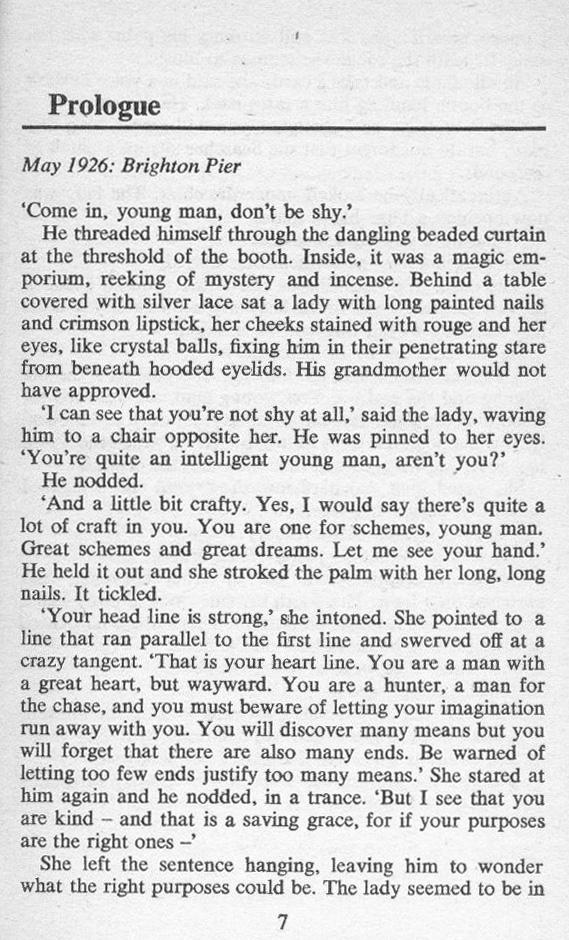 Prologue

May 1926: Brighton Pier

'Come in, young man, don't be shy.'

He threaded himself through the dangling beaded curtain at the threshold of the booth. Inside, it was a magic emporium, reeking of mystery and incense. Behind a table covered with silver lace sat a lady with long painted nails and crimson lipstick, her cheeks stained with rouge and her eyes, like crystal balls, fixing him in their penetrating stare from beneath hooded eyelids. His grandmother would not have approved.

'I can see that you're not shy at all,' said the lady, waving him to a chair opposite her. He was pinned to her eyes. 'You're quite an intelligent young man, aren't you?'

He nodded.

'And a little bit crafty. Yes, I would say there's quite a lot of craft in you. You are one for schemes, young man. Great schemes and great dreams. Let me see your hand.' He held it out and she stroked the palm with her long, long nails. It tickled.

'Your head line is strong,' she intoned. She pointed to a line that ran parallel to the first line and swerved off at a crazy tangent. 'That is your heart line. You are a man with a great heart, but wayward. You are a hunter, a man for the chase, and you must beware of letting your imagination run away with you. You will discover many means but you will forget that there are also many ends. Be warned of letting too few ends justify too many means.' She stared at him again and he nodded, in a trance. 'But I see that you are kind – and that is a saving grace, for if your purposes are the right ones –'

She left the sentence hanging, leaving him to wonder what the right purposes could be. The lady seemed to be in

7